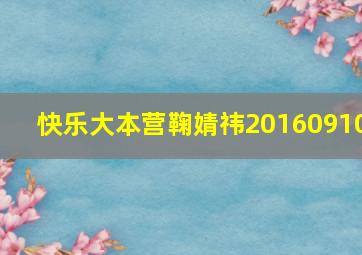 快乐大本营鞠婧祎20160910